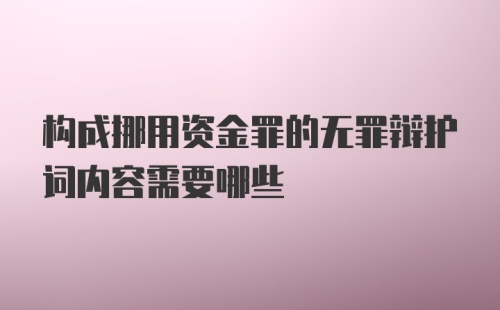 构成挪用资金罪的无罪辩护词内容需要哪些